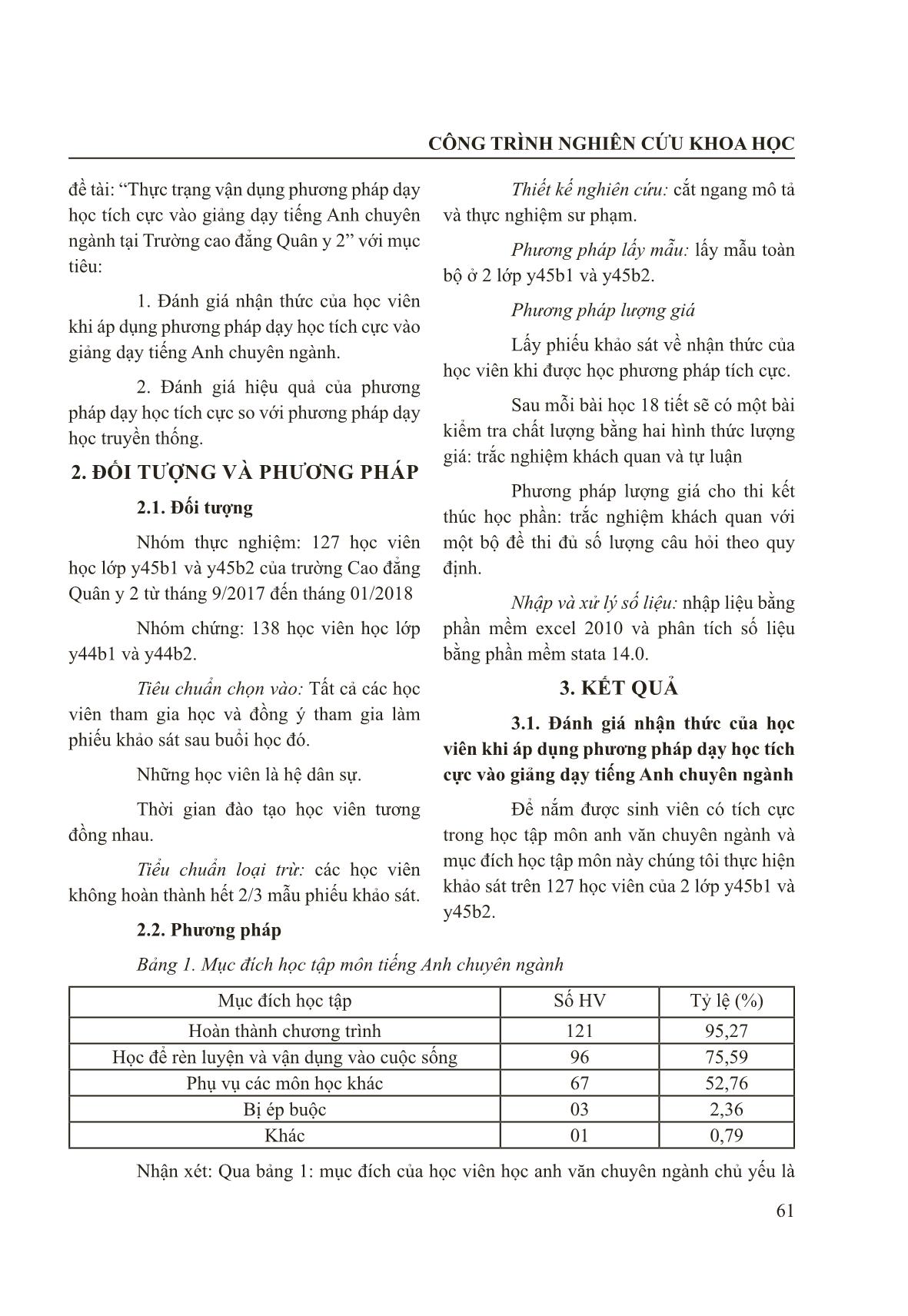 CÔNG TRÌNH NGHIÊN CỨU KHOA HỌC

đề tài: “Thực trạng vận dụng phương pháp dạy học tích cực vào giảng dạy tiếng Anh chuyên ngành tại Trường cao đẳng Quân y 2” với mục tiêu:

1. Đánh giá nhận thức của học viên khi áp dụng phương pháp dạy học tích cực vào giảng dạy tiếng Anh chuyên ngành.

2. Đánh giá hiệu quả của phương pháp dạy học tích cực so với phương pháp dạy học truyền thống.

2. ĐỐI TƯỢNG VÀ PHƯƠNG PHÁP

2.1. Đối tượng

Nhóm thực nghiệm: 127 học viên học lớp y45b1 và y45b2 của trường Cao đẳng Quân y 2 từ tháng 9/2017 đến tháng 01/2018

Nhóm chứng: 138 học viên học lớp y44b1 và y44b2.

Tiêu chuẩn chọn vào: Tất cả các học viên tham gia học và đồng ý tham gia làm phiếu khảo sát sau buổi học đó.

Những học viên là hệ dân sự.

Thời gian đào tạo học viên tương đồng nhau.

Tiểu chuẩn loại trừ: các học viên không hoàn thành hết 2/3 mẫu phiếu khảo sát.

2.2. Phương pháp

Thiết kế nghiên cứu: cắt ngang mô tả và thực nghiệm sư phạm.

Phương pháp lấy mẫu: lấy mẫu toàn bộ ở 2 lớp y45b1 và y45b2.

Phương pháp lượng giá

Lấy phiếu khảo sát về nhận thức của học viên khi được học phương pháp tích cực.

Sau mỗi bài học 18 tiết sẽ có một bài kiểm tra chất lượng bằng hai hình thức lượng giá: trắc nghiệm khách quan và tự luận

Phương pháp lượng giá cho thi kết thúc học phần: trắc nghiệm khách quan với một bộ đề thi đủ số lượng câu hỏi theo quy định.

Nhập và xử lý số liệu: nhập liệu bằng phần mềm excel 2010 và phân tích số liệu bằng phần mềm stata 14.0.

3. KẾT QUẢ

3.1. Đánh giá nhận thức của học viên khi áp dụng phương pháp dạy học tích cực vào giảng dạy tiếng Anh chuyên ngành

Để nắm được sinh viên có tích cực trong học tập môn anh văn chuyên ngành và mục đích học tập môn này chúng tôi thực hiện khảo sát trên 127 học viên của 2 lớp y45b1 và y45b2.

Bảng 1. Mục đích học tập môn tiếng Anh chuyên ngành

| Mục đích học tập | Số HV | Tỷ lệ (%) |
|---|---|---|
| Hoàn thành chương trình | 121 | 95,27 |
| Học để rèn luyện và vận dụng vào cuộc sống | 96 | 75,59 |
| Phụ vụ các môn học khác | 67 | 52,76 |
| Bị ép buộc | 03 | 2,36 |
| Khác | 01 | 0,79 |

Nhận xét: Qua bảng 1: mục đích của học viên học anh văn chuyên ngành chủ yếu là

61